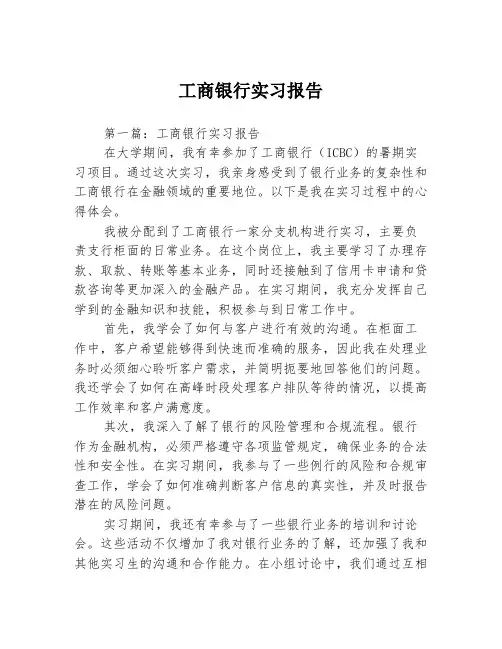 工商银行实习报告

第一篇：工商银行实习报告

在大学期间，我有幸参加了工商银行（ICBC）的暑期实习项目。通过这次实习，我亲身感受到了银行业务的复杂性和工商银行在金融领域的重要地位。以下是我在实习过程中的心得体会。

我被分配到了工商银行一家分支机构进行实习，主要负责支行柜面的日常业务。在这个岗位上，我主要学习了办理存款、取款、转账等基本业务，同时还接触到了信用卡申请和贷款咨询等更加深入的金融产品。在实习期间，我充分发挥自己学到的金融知识和技能，积极参与到日常工作中。

首先，我学会了如何与客户进行有效的沟通。在柜面工作中，客户希望能够得到快速而准确的服务，因此我在处理业务时必须细心聆听客户需求，并简明扼要地回答他们的问题。我还学会了如何在高峰时段处理客户排队等待的情况，以提高工作效率和客户满意度。

其次，我深入了解了银行的风险管理和合规流程。银行作为金融机构，必须严格遵守各项监管规定，确保业务的合法性和安全性。在实习期间，我参与了一些例行的风险和合规审查工作，学会了如何准确判断客户信息的真实性，并及时报告潜在的风险问题。

实习期间，我还有幸参与了一些银行业务的培训和讨论会。这些活动不仅增加了我对银行业务的了解，还加强了我和其他实习生的沟通和合作能力。在小组讨论中，我们通过互相